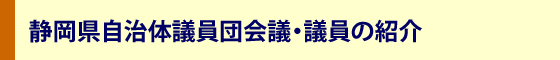 静岡県自治体議員団会議・議員の紹介